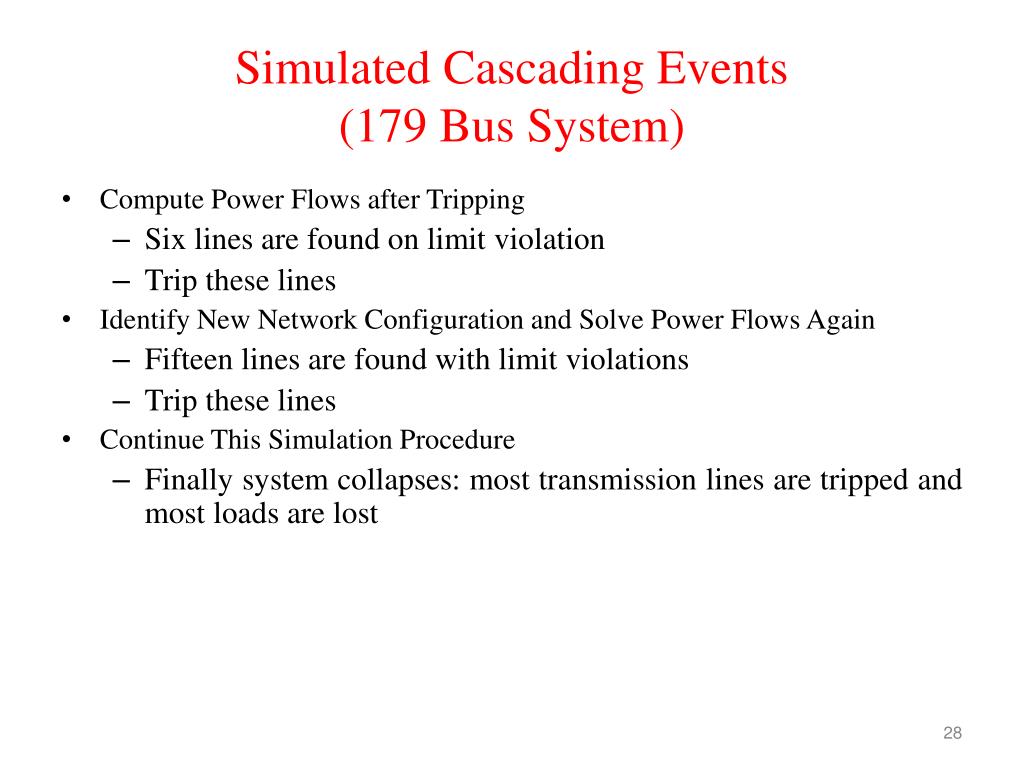 Simulated Cascading Events
(179 Bus System)

• Compute Power Flows after Tripping
– Six lines are found on limit violation
– Trip these lines
• Identify New Network Configuration and Solve Power Flows Again
– Fifteen lines are found with limit violations
– Trip these lines
• Continue This Simulation Procedure
– Finally system collapses: most transmission lines are tripped and most loads are lost

28